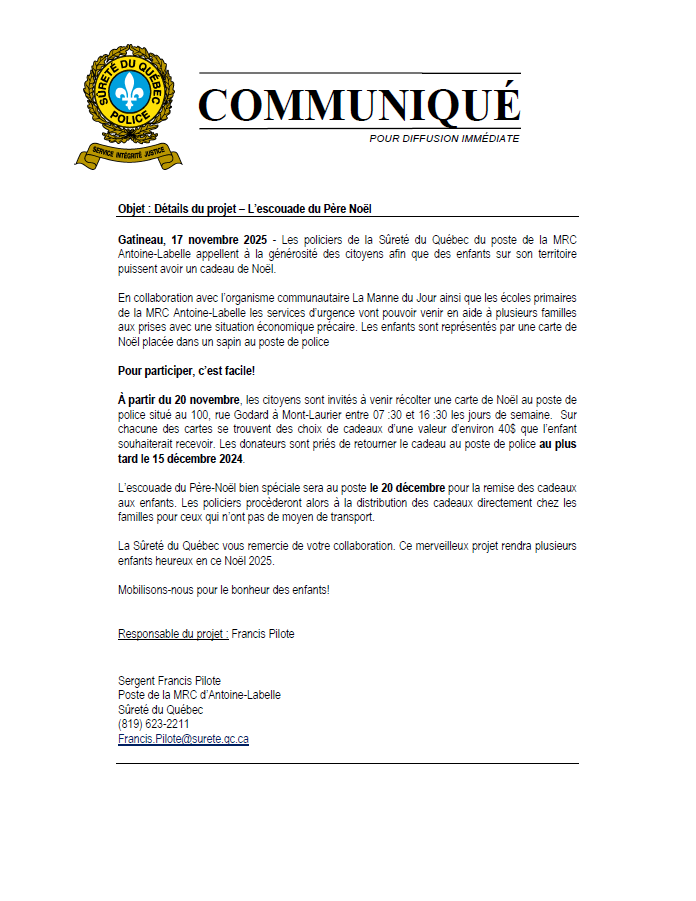 SÛRETÉ DU QUÉBEC
POLICE
SERVICE INTÉGRITÉ JUSTICE

COMMUNIQUÉ
POUR DIFFUSION IMMÉDIATE

Objet : Détails du projet – L'escouade du Père Noël

Gatineau, 17 novembre 2025 - Les policiers de la Sûreté du Québec du poste de la MRC Antoine-Labelle appellent à la générosité des citoyens afin que des enfants sur son territoire puissent avoir un cadeau de Noël.

En collaboration avec l'organisme communautaire La Manne du Jour ainsi que les écoles primaires de la MRC Antoine-Labelle les services d'urgence vont pouvoir venir en aide à plusieurs familles aux prises avec une situation économique précaire. Les enfants sont représentés par une carte de Noël placée dans un sapin au poste de police

Pour participer, c'est facile!

À partir du 20 novembre, les citoyens sont invités à venir récolter une carte de Noël au poste de police situé au 100, rue Godard à Mont-Laurier entre 07 :30 et 16 :30 les jours de semaine. Sur chacune des cartes se trouvent des choix de cadeaux d'une valeur d'environ 40$ que l'enfant souhaiterait recevoir. Les donateurs sont priés de retourner le cadeau au poste de police au plus tard le 15 décembre 2024.

L'escouade du Père-Noël bien spéciale sera au poste le 20 décembre pour la remise des cadeaux aux enfants. Les policiers procèderont alors à la distribution des cadeaux directement chez les familles pour ceux qui n'ont pas de moyen de transport.

La Sûreté du Québec vous remercie de votre collaboration. Ce merveilleux projet rendra plusieurs enfants heureux en ce Noël 2025.

Mobilisons-nous pour le bonheur des enfants!

Responsable du projet : Francis Pilote

Sergent Francis Pilote
Poste de la MRC d'Antoine-Labelle
Sûreté du Québec
(819) 623-2211
Francis.Pilote@surete.qc.ca